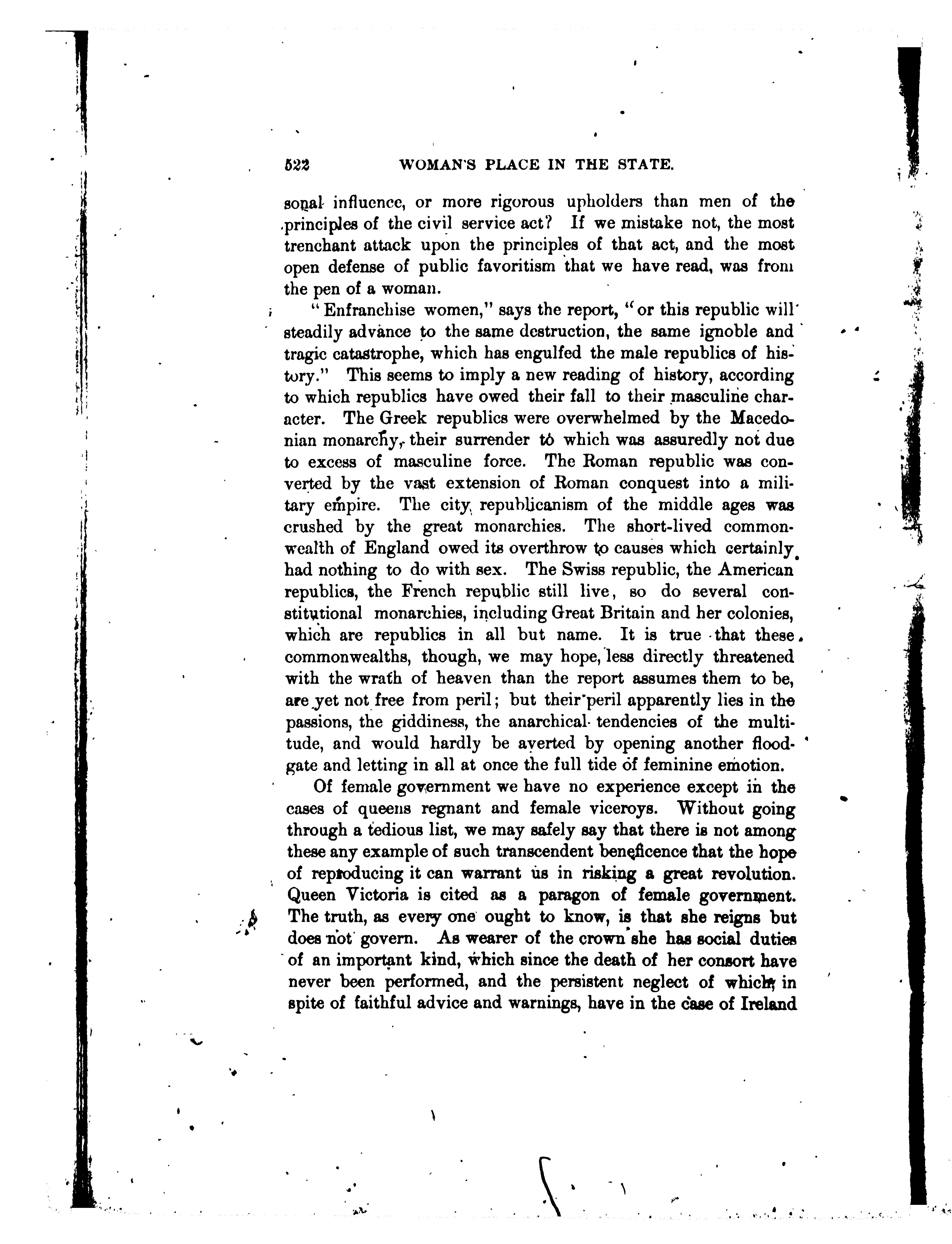 522 WOMAN'S PLACE IN THE STATE.

sonal influence, or more rigorous upholders than men of the principles of the civil service act? If we mistake not, the most trenchant attack upon the principles of that act, and the most open defense of public favoritism that we have read, was from the pen of a woman.

"Enfranchise women," says the report, "or this republic will steadily advance to the same destruction, the same ignoble and tragic catastrophe, which has engulfed the male republics of history." This seems to imply a new reading of history, according to which republics have owed their fall to their masculine character. The Greek republics were overwhelmed by the Macedonian monarchy, their surrender to which was assuredly not due to excess of masculine force. The Roman republic was converted by the vast extension of Roman conquest into a military empire. The city republicanism of the middle ages was crushed by the great monarchies. The short-lived commonwealth of England owed its overthrow to causes which certainly had nothing to do with sex. The Swiss republic, the American republics, the French republic still live, so do several constitutional monarchies, including Great Britain and her colonies, which are republics in all but name. It is true that these commonwealths, though, we may hope, less directly threatened with the wrath of heaven than the report assumes them to be, are yet not free from peril; but their peril apparently lies in the passions, the giddiness, the anarchical tendencies of the multitude, and would hardly be averted by opening another floodgate and letting in all at once the full tide of feminine emotion.

Of female government we have no experience except in the cases of queens regnant and female viceroys. Without going through a tedious list, we may safely say that there is not among these any example of such transcendent beneficence that the hope of reproducing it can warrant us in risking a great revolution. Queen Victoria is cited as a paragon of female government. The truth, as every one ought to know, is that she reigns but does not govern. As wearer of the crown she has social duties of an important kind, which since the death of her consort have never been performed, and the persistent neglect of which, in spite of faithful advice and warnings, have in the case of Ireland